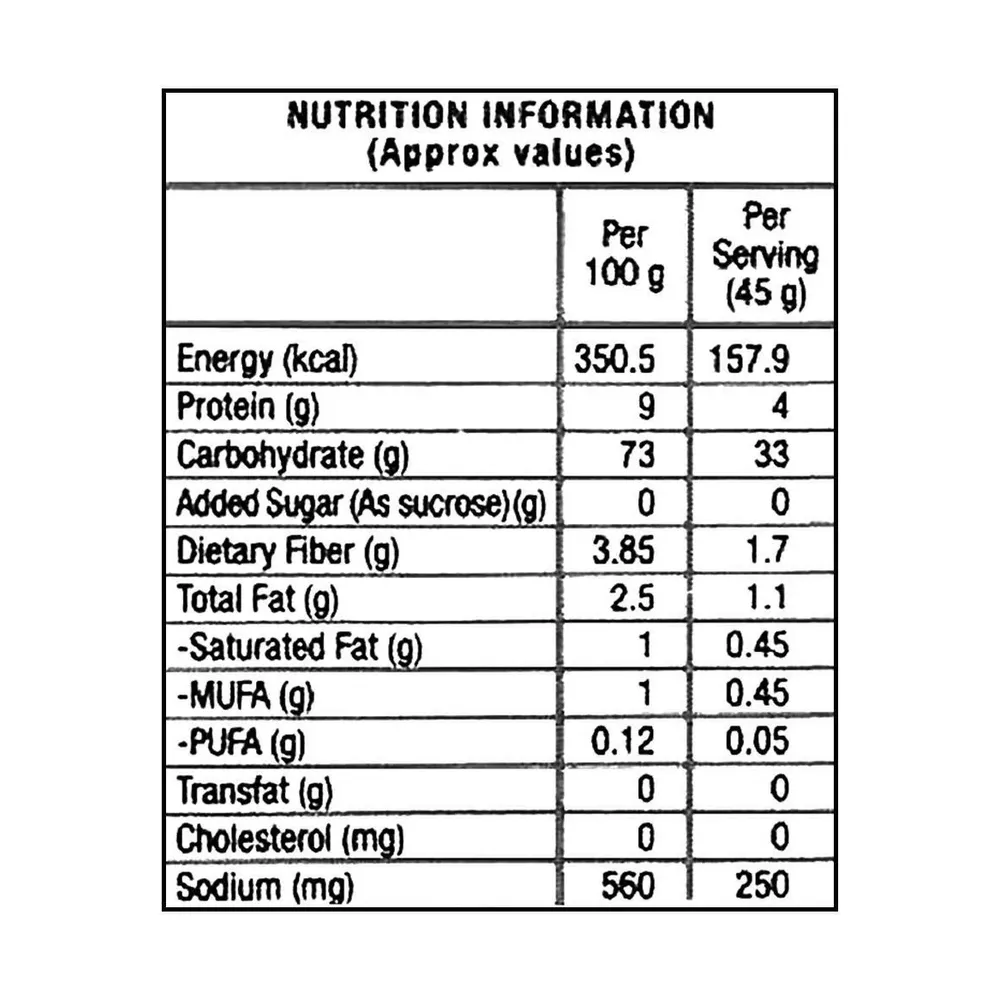 NUTRITION INFORMATION
(Approx values)

| | Per 100 g | Per Serving (45 g) |
|---|---|---|
| Energy (kcal) | 350.5 | 157.9 |
| Protein (g) | 9 | 4 |
| Carbohydrate (g) | 73 | 33 |
| Added Sugar (As sucrose)(g) | 0 | 0 |
| Dietary Fiber (g) | 3.85 | 1.7 |
| Total Fat (g) | 2.5 | 1.1 |
| -Saturated Fat (g) | 1 | 0.45 |
| -MUFA (g) | 1 | 0.45 |
| -PUFA (g) | 0.12 | 0.05 |
| Transfat (g) | 0 | 0 |
| Cholesterol (mg) | 0 | 0 |
| Sodium (mg) | 560 | 250 |